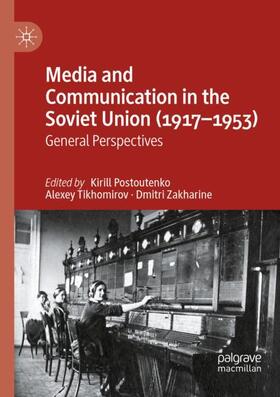 Media and Communication in the Soviet Union (1917–1953)

General Perspectives

Edited by Kirill Postoutenko
Alexey Tikhomirov · Dmitri Zakharine

palgrave
macmillan